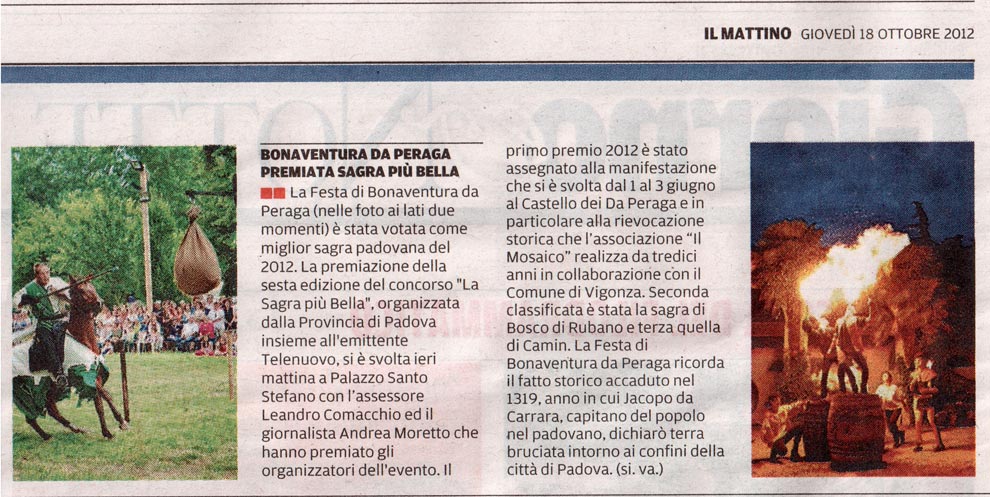 IL MATTINO GIOVEDÌ 18 OTTOBRE 2012

BONAVENTURA DA PERAGA PREMIATA SAGRA PIÙ BELLA

La Festa di Bonaventura da Peraga (nelle foto ai lati due momenti) è stata votata come miglior sagra padovana del 2012. La premiazione della sesta edizione del concorso "La Sagra più Bella", organizzata dalla Provincia di Padova insieme all'emittente Telenuovo, si è svolta ieri mattina a Palazzo Santo Stefano con l'assessore Leandro Comacchio ed il giornalista Andrea Moretto che hanno premiato gli organizzatori dell'evento. Il primo premio 2012 è stato assegnato alla manifestazione che si è svolta dal 1 al 3 giugno al Castello dei Da Peraga e in particolare alla rievocazione storica che l'associazione "Il Mosaico" realizza da tredici anni in collaborazione con il Comune di Vigonza. Seconda classificata è stata la sagra di Bosco di Rubano e terza quella di Camin. La Festa di Bonaventura da Peraga ricorda il fatto storico accaduto nel 1319, anno in cui Jacopo da Carrara, capitano del popolo nel padovano, dichiarò terra bruciata intorno ai confini della città di Padova. (si. va.)